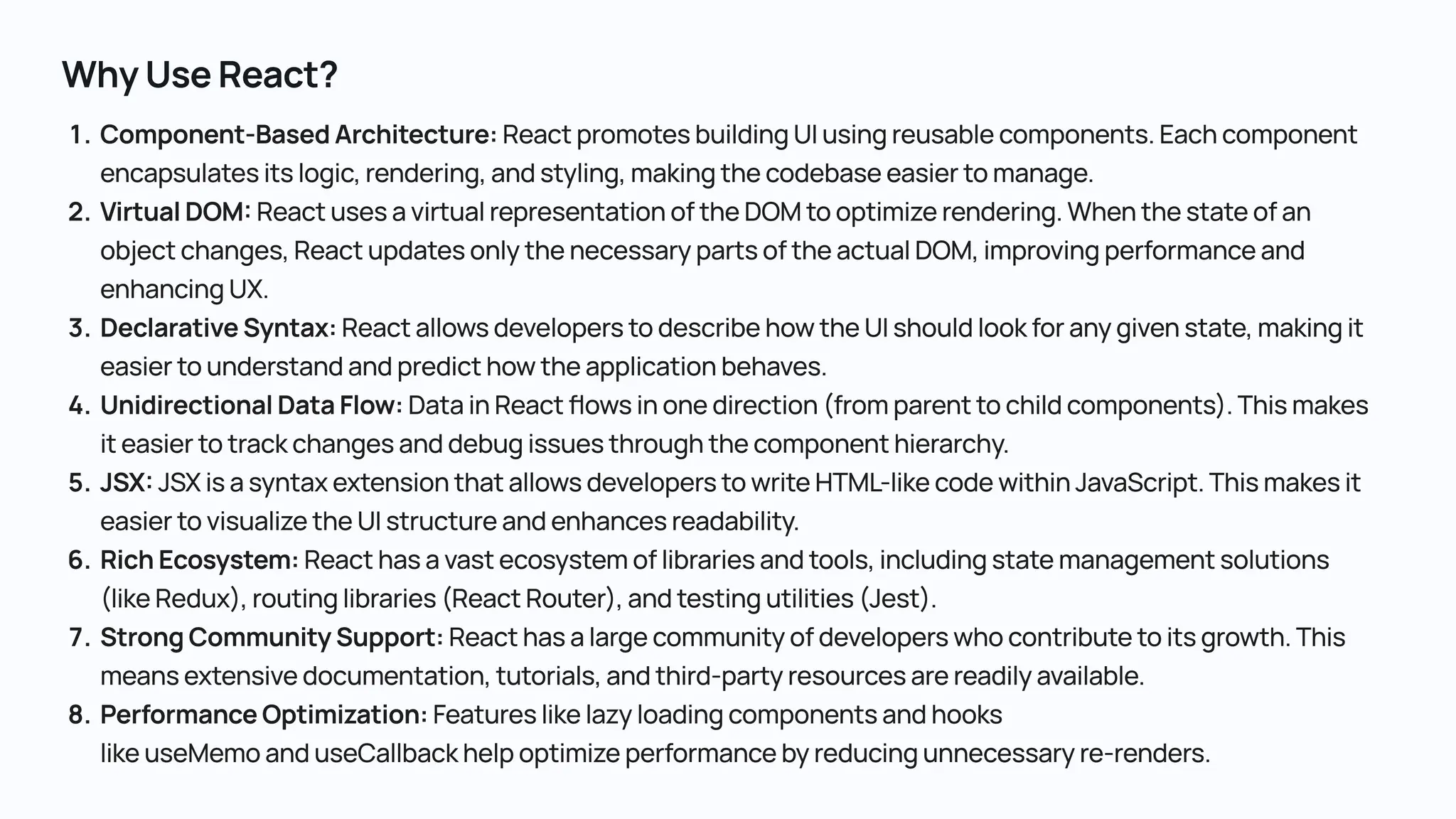 Why Use React?

1. Component-Based Architecture: React promotes building UI using reusable components. Each component encapsulates its logic, rendering, and styling, making the codebase easier to manage.
2. Virtual DOM: React uses a virtual representation of the DOM to optimize rendering. When the state of an object changes, React updates only the necessary parts of the actual DOM, improving performance and enhancing UX.
3. Declarative Syntax: React allows developers to describe how the UI should look for any given state, making it easier to understand and predict how the application behaves.
4. Unidirectional Data Flow: Data in React flows in one direction (from parent to child components). This makes it easier to track changes and debug issues through the component hierarchy.
5. JSX: JSX is a syntax extension that allows developers to write HTML-like code within JavaScript. This makes it easier to visualize the UI structure and enhances readability.
6. Rich Ecosystem: React has a vast ecosystem of libraries and tools, including state management solutions (like Redux), routing libraries (React Router), and testing utilities (Jest).
7. Strong Community Support: React has a large community of developers who contribute to its growth. This means extensive documentation, tutorials, and third-party resources are readily available.
8. Performance Optimization: Features like lazy loading components and hooks like useMemo and useCallback help optimize performance by reducing unnecessary re-renders.